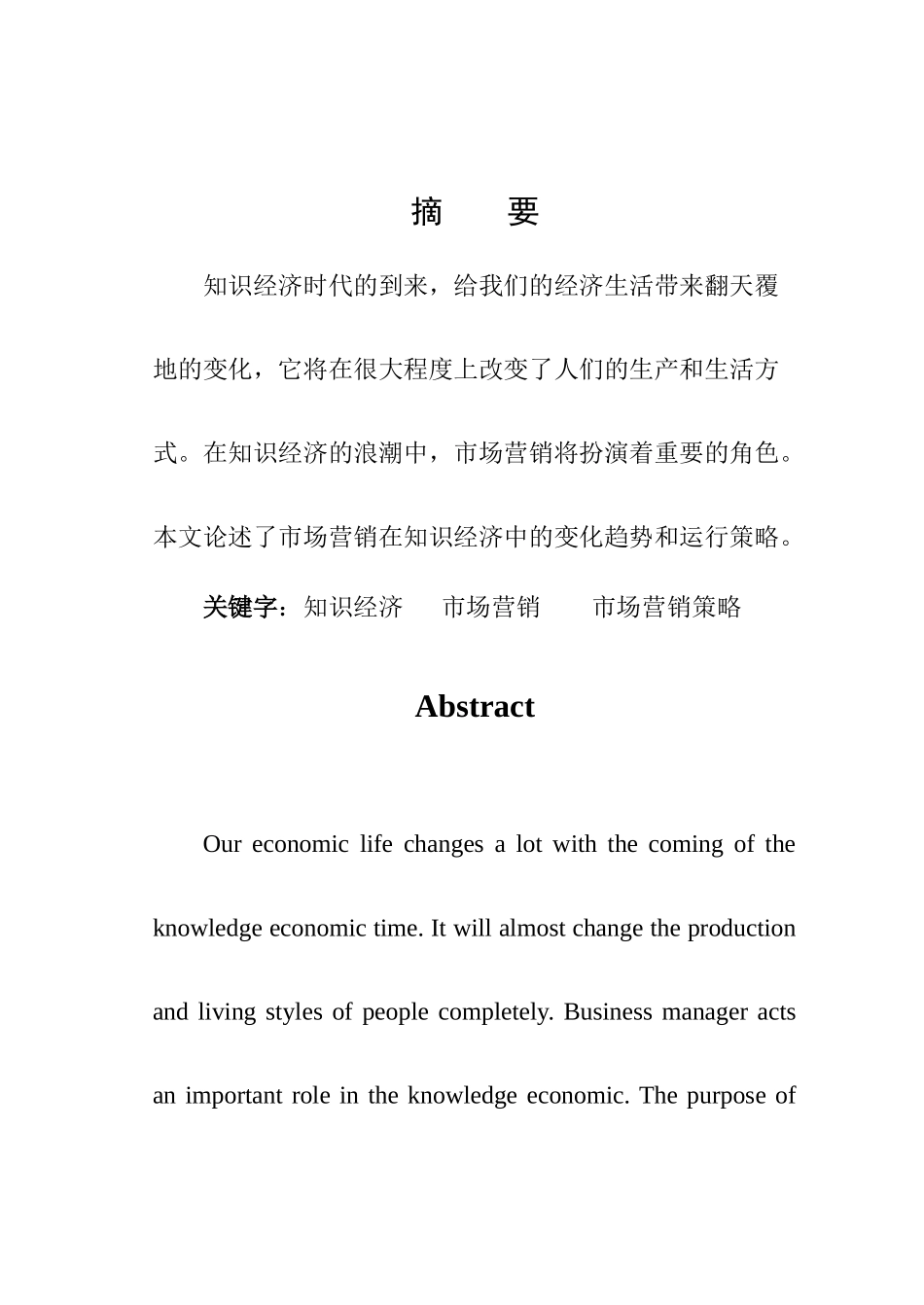 摘　要

知识经济时代的到来，给我们的经济生活带来翻天覆地的变化，它将在很大程度上改变了人们的生产和生活方式。在知识经济的浪潮中，市场营销将扮演着重要的角色。本文论述了市场营销在知识经济中的变化趋势和运行策略。

关键字：知识经济　市场营销　市场营销策略

Abstract

Our economic life changes a lot with the coming of the knowledge economic time. It will almost change the production and living styles of people completely. Business manager acts an important role in the knowledge economic. The purpose of